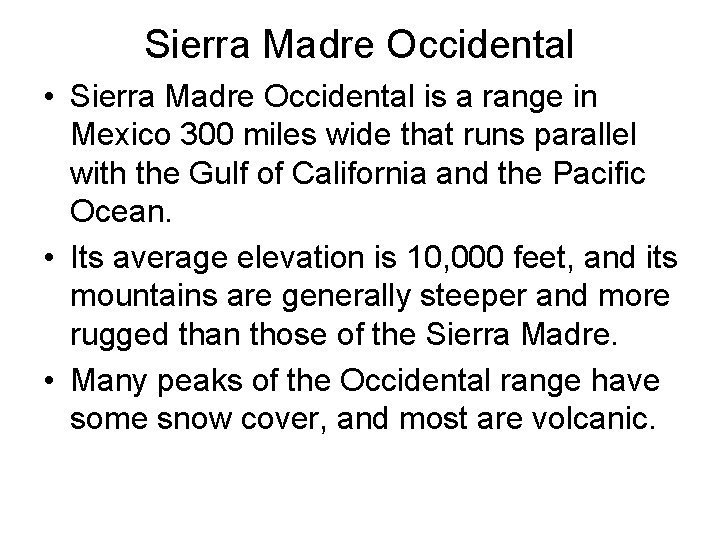 Sierra Madre Occidental

• Sierra Madre Occidental is a range in Mexico 300 miles wide that runs parallel with the Gulf of California and the Pacific Ocean.
• Its average elevation is 10,000 feet, and its mountains are generally steeper and more rugged than those of the Sierra Madre.
• Many peaks of the Occidental range have some snow cover, and most are volcanic.